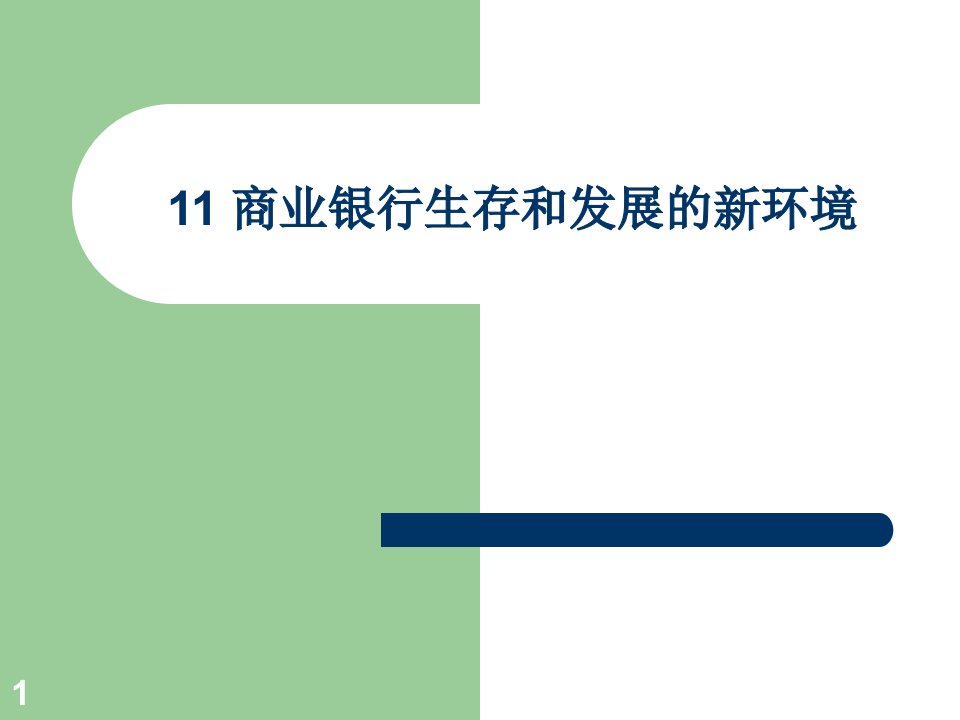 11 商业银行生存和发展的新环境

1